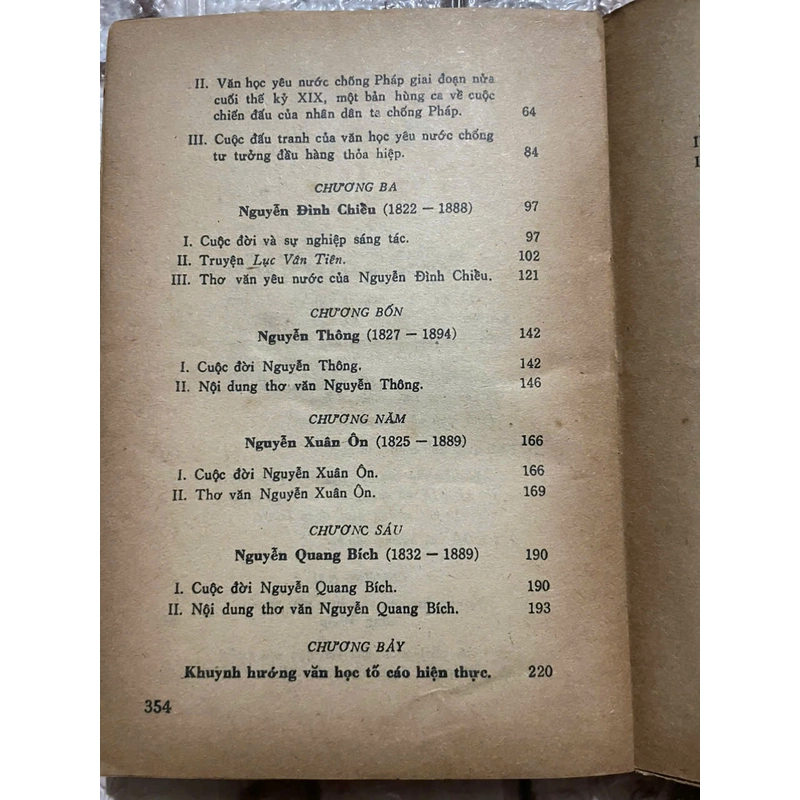 II. Văn học yêu nước chống Pháp giai đoạn nửa cuối thế kỷ XIX, một bản hùng ca về cuộc chiến đấu của nhân dân ta chống Pháp. 64

III. Cuộc đấu tranh của văn học yêu nước chống tư tưởng đầu hàng thỏa hiệp. 84

CHƯƠNG BA

Nguyễn Đình Chiểu (1822 – 1888) 97

I. Cuộc đời và sự nghiệp sáng tác. 97
II. Truyện Lục Vân Tiên. 102
III. Thơ văn yêu nước của Nguyễn Đình Chiểu. 121

CHƯƠNG BỐN

Nguyễn Thông (1827 – 1894) 142

I. Cuộc đời Nguyễn Thông. 142
II. Nội dung thơ văn Nguyễn Thông. 146

CHƯƠNG NĂM

Nguyễn Xuân Ôn (1825 – 1889) 166

I. Cuộc đời Nguyễn Xuân Ôn. 166
II. Thơ văn Nguyễn Xuân Ôn. 169

CHƯƠNG SÁU

Nguyễn Quang Bích (1832 – 1889) 190

I. Cuộc đời Nguyễn Quang Bích. 190
II. Nội dung thơ văn Nguyễn Quang Bích. 193

CHƯƠNG BẢY

Khuynh hướng văn học tố cáo hiện thực. 220

354